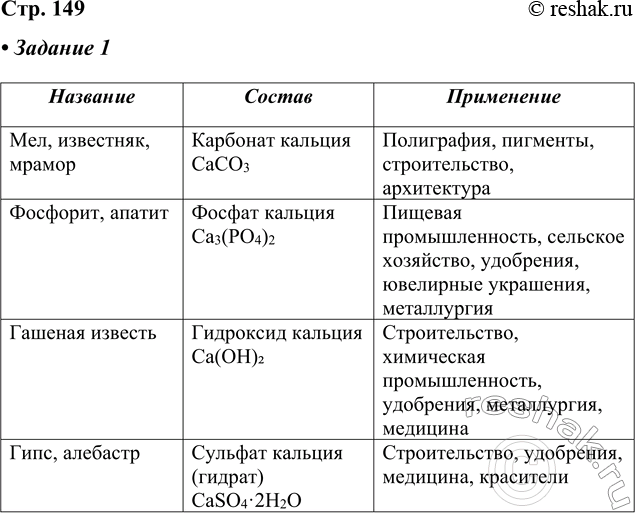 Стр. 149 © reshak.ru

• Задание 1

| Название | Состав | Применение |
|---|---|---|
| Мел, известняк, мрамор | Карбонат кальция $CaCO_3$ | Полиграфия, пигменты, строительство, архитектура |
| Фосфорит, апатит | Фосфат кальция $Ca_3(PO_4)_2$ | Пищевая промышленность, сельское хозяйство, удобрения, ювелирные украшения, металлургия |
| Гашеная известь | Гидроксид кальция $Ca(OH)_2$ | Строительство, химическая промышленность, удобрения, металлургия, медицина |
| Гипс, алебастр | Сульфат кальция (гидрат) $CaSO_4 \cdot 2H_2O$ | Строительство, удобрения, медицина, красители |

© reshak.ru